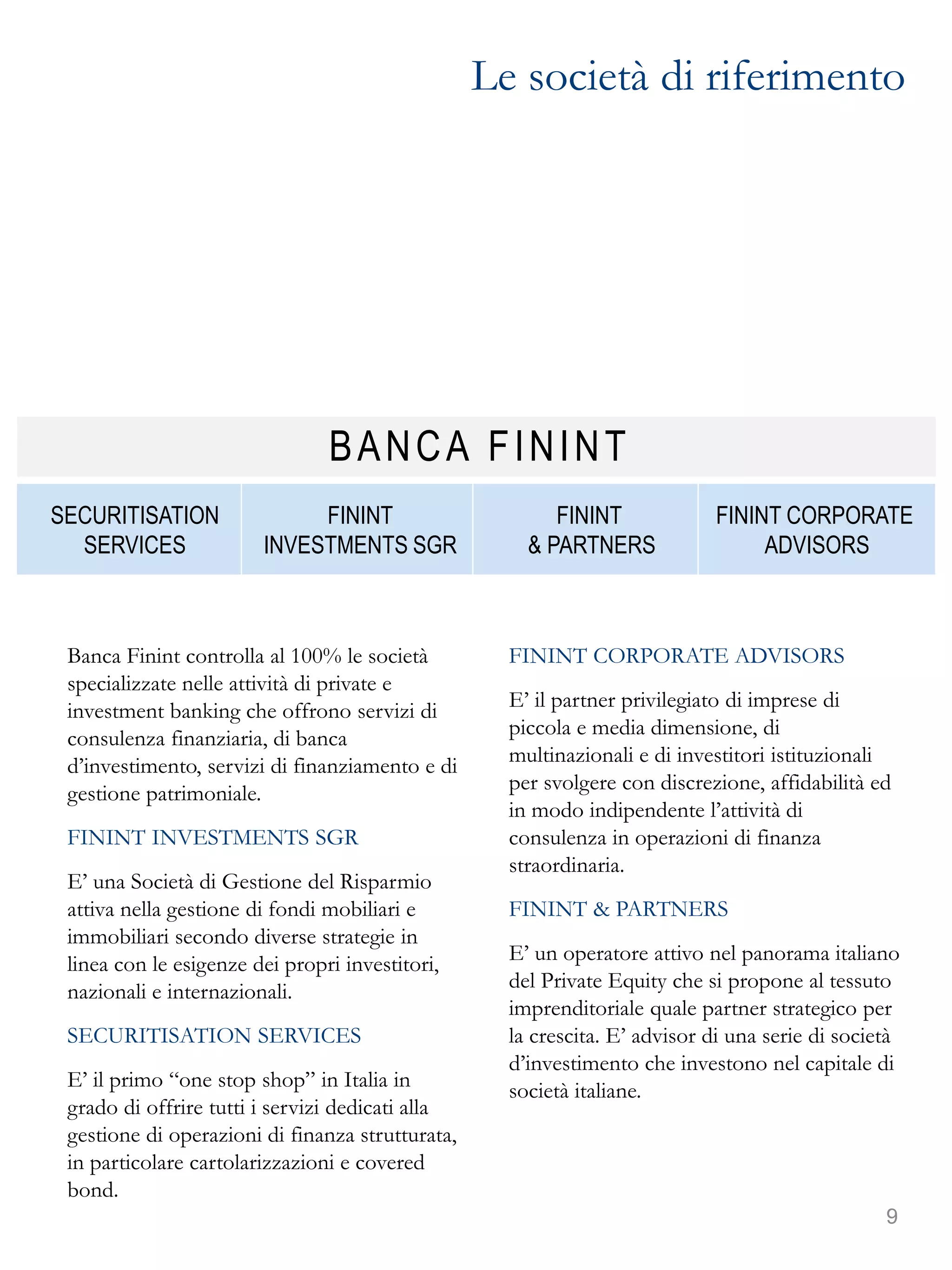 Le società di riferimento

BANCA FININT

SECURITISATION SERVICES

FININT INVESTMENTS SGR

FININT & PARTNERS

FININT CORPORATE ADVISORS

Banca Finint controlla al 100% le società specializzate nelle attività di private e investment banking che offrono servizi di consulenza finanziaria, di banca d'investimento, servizi di finanziamento e di gestione patrimoniale.

FININT INVESTMENTS SGR

E' una Società di Gestione del Risparmio attiva nella gestione di fondi mobiliari e immobiliari secondo diverse strategie in linea con le esigenze dei propri investitori, nazionali e internazionali.

SECURITISATION SERVICES

E' il primo "one stop shop" in Italia in grado di offrire tutti i servizi dedicati alla gestione di operazioni di finanza strutturata, in particolare cartolarizzazioni e covered bond.

FININT CORPORATE ADVISORS

E' il partner privilegiato di imprese di piccola e media dimensione, di multinazionali e di investitori istituzionali per svolgere con discrezione, affidabilità ed in modo indipendente l'attività di consulenza in operazioni di finanza straordinaria.

FININT & PARTNERS

E' un operatore attivo nel panorama italiano del Private Equity che si propone al tessuto imprenditoriale quale partner strategico per la crescita. E' advisor di una serie di società d'investimento che investono nel capitale di società italiane.

9